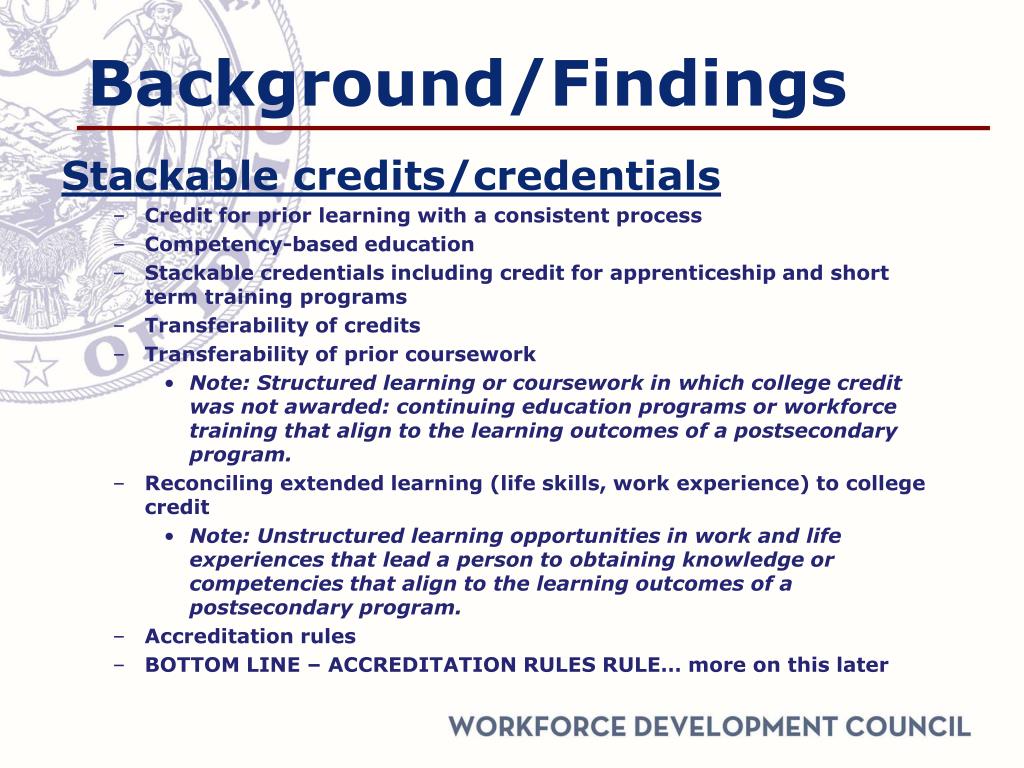 Background/Findings

Stackable credits/credentials

– Credit for prior learning with a consistent process
– Competency-based education
– Stackable credentials including credit for apprenticeship and short term training programs
– Transferability of credits
– Transferability of prior coursework
  • Note: Structured learning or coursework in which college credit was not awarded: continuing education programs or workforce training that align to the learning outcomes of a postsecondary program.
– Reconciling extended learning (life skills, work experience) to college credit
  • Note: Unstructured learning opportunities in work and life experiences that lead a person to obtaining knowledge or competencies that align to the learning outcomes of a postsecondary program.
– Accreditation rules
– BOTTOM LINE – ACCREDITATION RULES RULE… more on this later

WORKFORCE DEVELOPMENT COUNCIL